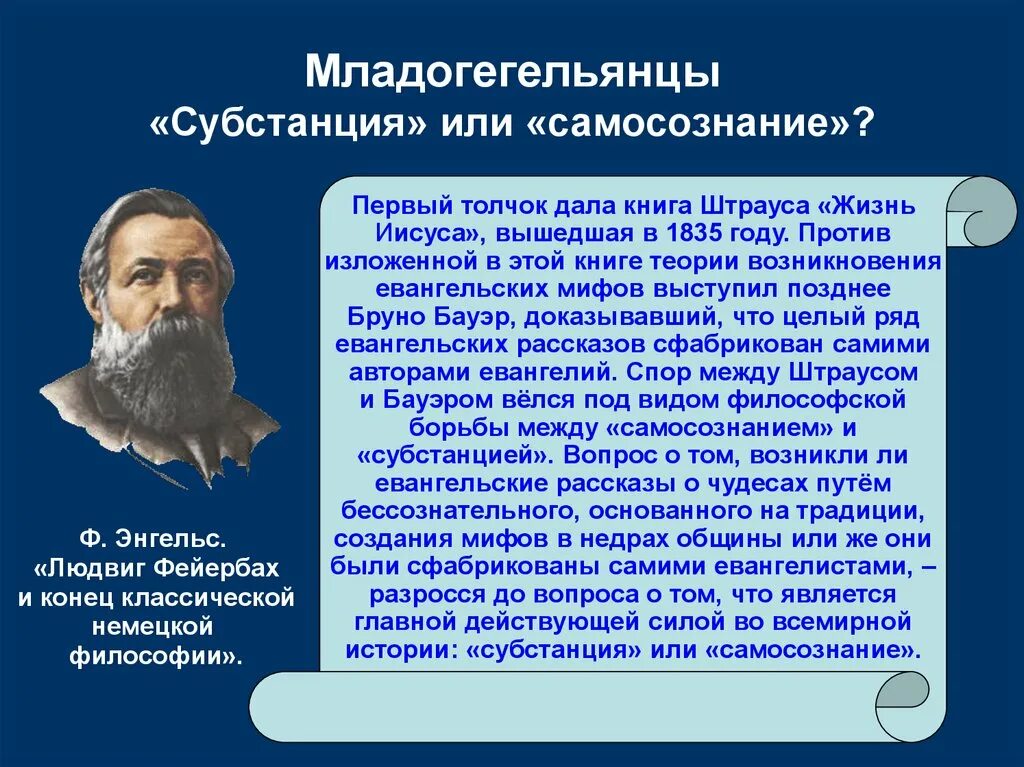 Младогегельянцы
«Субстанция» или «самосознание»?

Первый толчок дала книга Штрауса «Жизнь Иисуса», вышедшая в 1835 году. Против изложенной в этой книге теории возникновения евангельских мифов выступил позднее Бруно Бауэр, доказывавший, что целый ряд евангельских рассказов сфабрикован самими авторами евангелий. Спор между Штраусом и Бауэром вёлся под видом философской борьбы между «самосознанием» и «субстанцией». Вопрос о том, возникли ли евангельские рассказы о чудесах путём бессознательного, основанного на традиции, создания мифов в недрах общины или же они были сфабрикованы самими евангелистами, – разросся до вопроса о том, что является главной действующей силой во всемирной истории: «субстанция» или «самосознание».

Ф. Энгельс. «Людвиг Фейербах и конец классической немецкой философии».